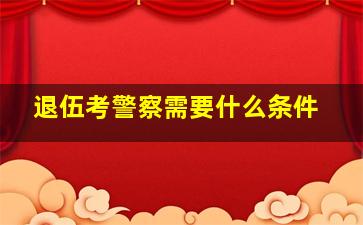 退伍考警察需要什么条件